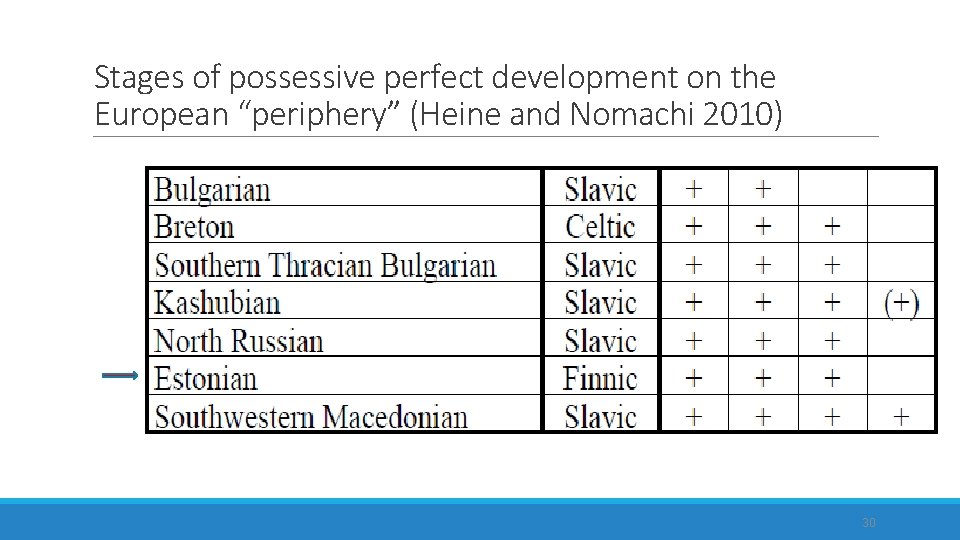 Stages of possessive perfect development on the European "periphery" (Heine and Nomachi 2010)

| Bulgarian | Slavic | + | + | | |
|---|---|---|---|---|---|
| Breton | Celtic | + | + | + | |
| Southern Thracian Bulgarian | Slavic | + | + | + | |
| Kashubian | Slavic | + | + | + | (+) |
| North Russian | Slavic | + | + | + | |
| Estonian | Finnic | + | + | + | |
| Southwestern Macedonian | Slavic | + | + | + | + |

30